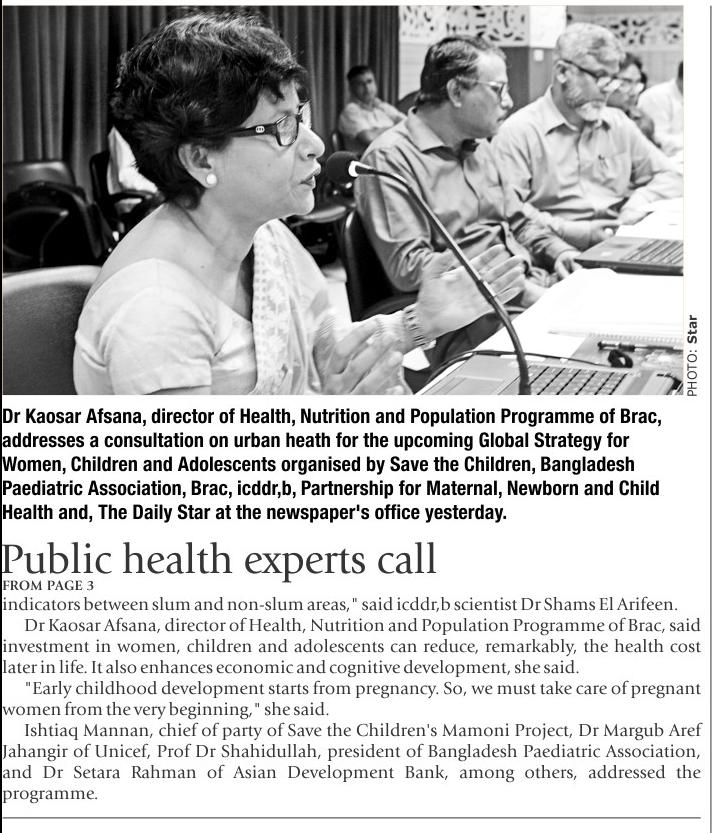 PHOTO: Star

Dr Kaosar Afsana, director of Health, Nutrition and Population Programme of Brac, addresses a consultation on urban heath for the upcoming Global Strategy for Women, Children and Adolescents organised by Save the Children, Bangladesh Paediatric Association, Brac, icddr,b, Partnership for Maternal, Newborn and Child Health and, The Daily Star at the newspaper's office yesterday.

Public health experts call

FROM PAGE 3

indicators between slum and non-slum areas," said icddr,b scientist Dr Shams El Arifeen.

Dr Kaosar Afsana, director of Health, Nutrition and Population Programme of Brac, said investment in women, children and adolescents can reduce, remarkably, the health cost later in life. It also enhances economic and cognitive development, she said.

"Early childhood development starts from pregnancy. So, we must take care of pregnant women from the very beginning," she said.

Ishtiaq Mannan, chief of party of Save the Children's Mamoni Project, Dr Margub Aref Jahangir of Unicef, Prof Dr Shahidullah, president of Bangladesh Paediatric Association, and Dr Setara Rahman of Asian Development Bank, among others, addressed the programme.